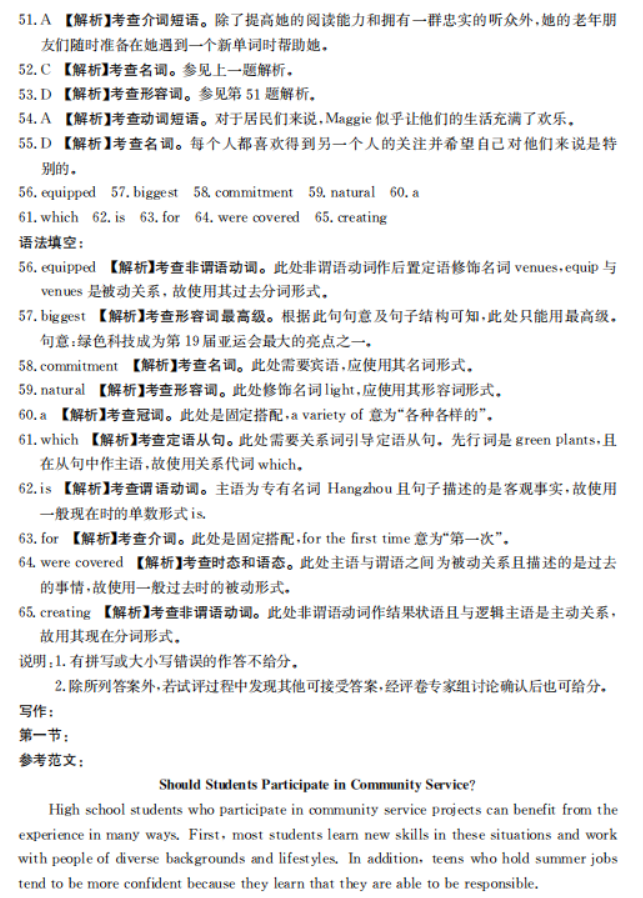 51. A 【解析】考查介词短语。除了提高她的阅读能力和拥有一群忠实的听众外，她的老年朋友们随时准备在她遇到一个新单词时帮助她。
52. C 【解析】考查名词。参见上一题解析。
53. D 【解析】考查形容词。参见第 51 题解析。
54. A 【解析】考查动词短语。对于居民们来说，Maggie 似乎让他们的生活充满了欢乐。
55. D 【解析】考查名词。每个人都喜欢得到另一个人的关注并希望自己对他们来说是特别的。
56. equipped 57. biggest 58. commitment 59. natural 60. a
61. which 62. is 63. for 64. were covered 65. creating
语法填空：
56. equipped 【解析】考查非谓语动词。此处非谓语动词作后置定语修饰名词 venues，equip 与 venues 是被动关系，故使用其过去分词形式。
57. biggest 【解析】考查形容词最高级。根据此句句意及句子结构可知，此处只能用最高级。句意：绿色科技成为第 19 届亚运会最大的亮点之一。
58. commitment 【解析】考查名词。此处需要宾语，应使用其名词形式。
59. natural 【解析】考查形容词。此处修饰名词 light，应使用其形容词形式。
60. a 【解析】考查冠词。此处是固定搭配，a variety of 意为“各种各样的”。
61. which 【解析】考查定语从句。此处需要关系词引导定语从句。先行词是 green plants，且在从句中作主语，故使用关系代词 which。
62. is 【解析】考查谓语动词。主语为专有名词 Hangzhou 且句子描述的是客观事实，故使用一般现在时的单数形式 is。
63. for 【解析】考查介词。此处是固定搭配，for the first time 意为“第一次”。
64. were covered 【解析】考查时态和语态。此处主语与谓语之间为被动关系且描述的是过去的事情，故使用一般过去时的被动形式。
65. creating 【解析】考查非谓语动词。此处非谓语动词作结果状语且与逻辑主语是主动关系，故用其现在分词形式。
说明：1. 有拼写或大小写错误的作答不给分。
2. 除所列答案外，若试评过程中发现其他可接受答案，经评卷专家组讨论确认后也可给分。
写作：
第一节：
参考范文：
Should Students Participate in Community Service?
High school students who participate in community service projects can benefit from the experience in many ways. First, most students learn new skills in these situations and work with people of diverse backgrounds and lifestyles. In addition, teens who hold summer jobs tend to be more confident because they learn that they are able to be responsible.